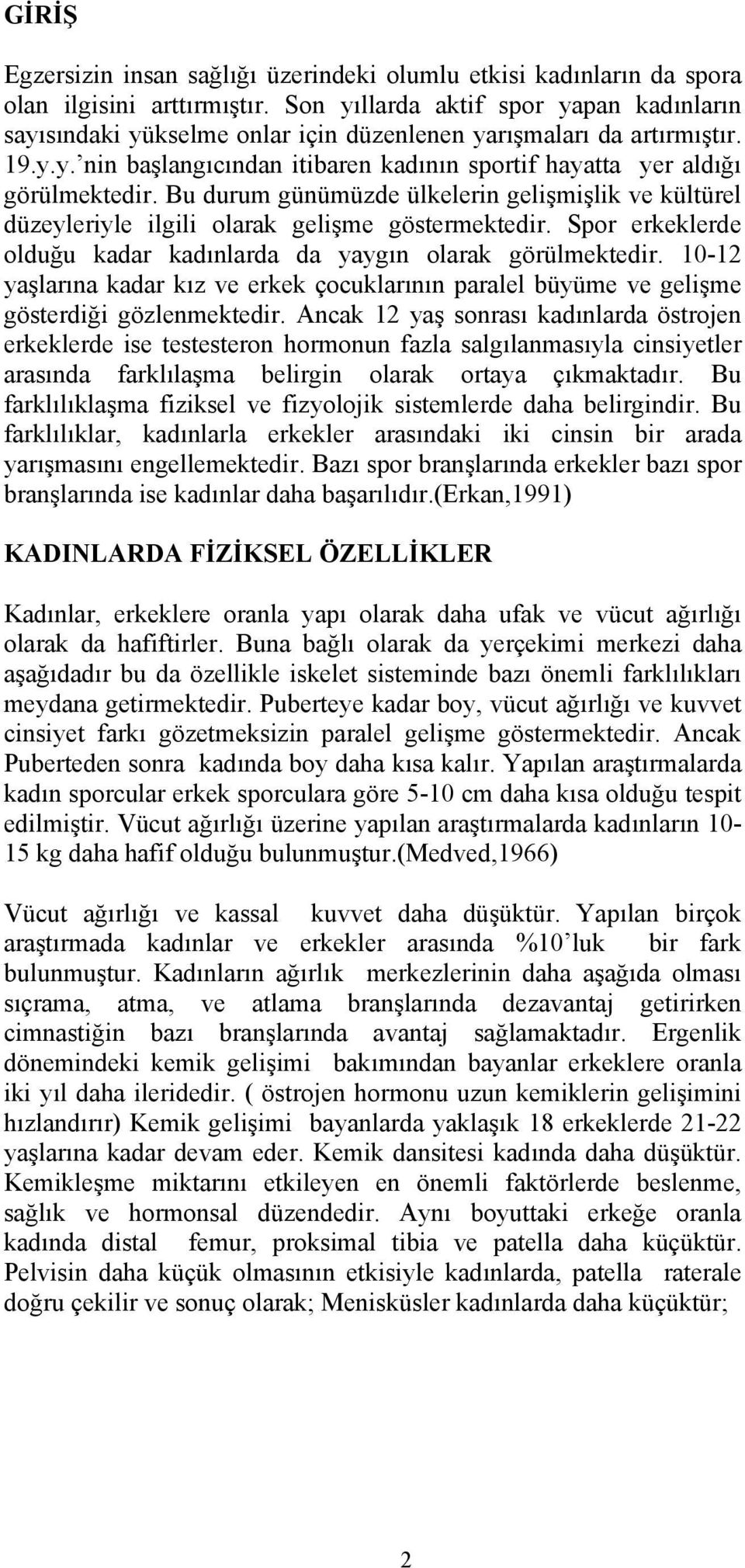 GİRİŞ

Egzersizin insan sağlığı üzerindeki olumlu etkisi kadınların da spora olan ilgisini arttırmıştır. Son yıllarda aktif spor yapan kadınların sayısındaki yükselme onlar için düzenlenen yarışmaları da artırmıştır. 19.y.y.'nin başlangıcından itibaren kadının sportif hayatta yer aldığı görülmektedir. Bu durum günümüzde ülkelerin gelişmişlik ve kültürel düzeyleriyle ilgili olarak gelişme göstermektedir. Spor erkeklerde olduğu kadar kadınlarda da yaygın olarak görülmektedir. 10-12 yaşlarına kadar kız ve erkek çocuklarının paralel büyüme ve gelişme gösterdiği gözlenmektedir. Ancak 12 yaş sonrası kadınlarda östrojen erkeklerde ise testesteron hormonun fazla salgılanmasıyla cinsiyetler arasında farklılaşma belirgin olarak ortaya çıkmaktadır. Bu farklılıklaşma fiziksel ve fizyolojik sistemlerde daha belirgindir. Bu farklılıklar, kadınlarla erkekler arasındaki iki cinsin bir arada yarışmasını engellemektedir. Bazı spor branşlarında erkekler bazı spor branşlarında ise kadınlar daha başarılıdır.(Erkan,1991)

KADINLARDA FİZİKSEL ÖZELLİKLER

Kadınlar, erkeklere oranla yapı olarak daha ufak ve vücut ağırlığı olarak da hafiftirler. Buna bağlı olarak da yerçekimi merkezi daha aşağıdadır bu da özellikle iskelet sisteminde bazı önemli farklılıkları meydana getirmektedir. Puberteye kadar boy, vücut ağırlığı ve kuvvet cinsiyet farkı gözetmeksizin paralel gelişme göstermektedir. Ancak Puberteden sonra kadında boy daha kısa kalır. Yapılan araştırmalarda kadın sporcular erkek sporculara göre 5-10 cm daha kısa olduğu tespit edilmiştir. Vücut ağırlığı üzerine yapılan araştırmalarda kadınların 10-15 kg daha hafif olduğu bulunmuştur.(Medved,1966)

Vücut ağırlığı ve kassal kuvvet daha düşüktür. Yapılan birçok araştırmada kadınlar ve erkekler arasında %10'luk bir fark bulunmuştur. Kadınların ağırlık merkezlerinin daha aşağıda olması sıçrama, atma, ve atlama branşlarında dezavantaj getirirken cimnastiğin bazı branşlarında avantaj sağlamaktadır. Ergenlik dönemindeki kemik gelişimi bakımından bayanlar erkeklere oranla iki yıl daha ileridedir. ( östrojen hormonu uzun kemiklerin gelişimini hızlandırır) Kemik gelişimi bayanlarda yaklaşık 18 erkeklerde 21-22 yaşlarına kadar devam eder. Kemik dansitesi kadında daha düşüktür. Kemikleşme miktarını etkileyen en önemli faktörlerde beslenme, sağlık ve hormonsal düzendedir. Aynı boyuttaki erkeğe oranla kadında distal femur, proksimal tibia ve patella daha küçüktür. Pelvisin daha küçük olmasının etkisiyle kadınlarda, patella raterale doğru çekilir ve sonuç olarak; Menisküsler kadınlarda daha küçüktür;

2